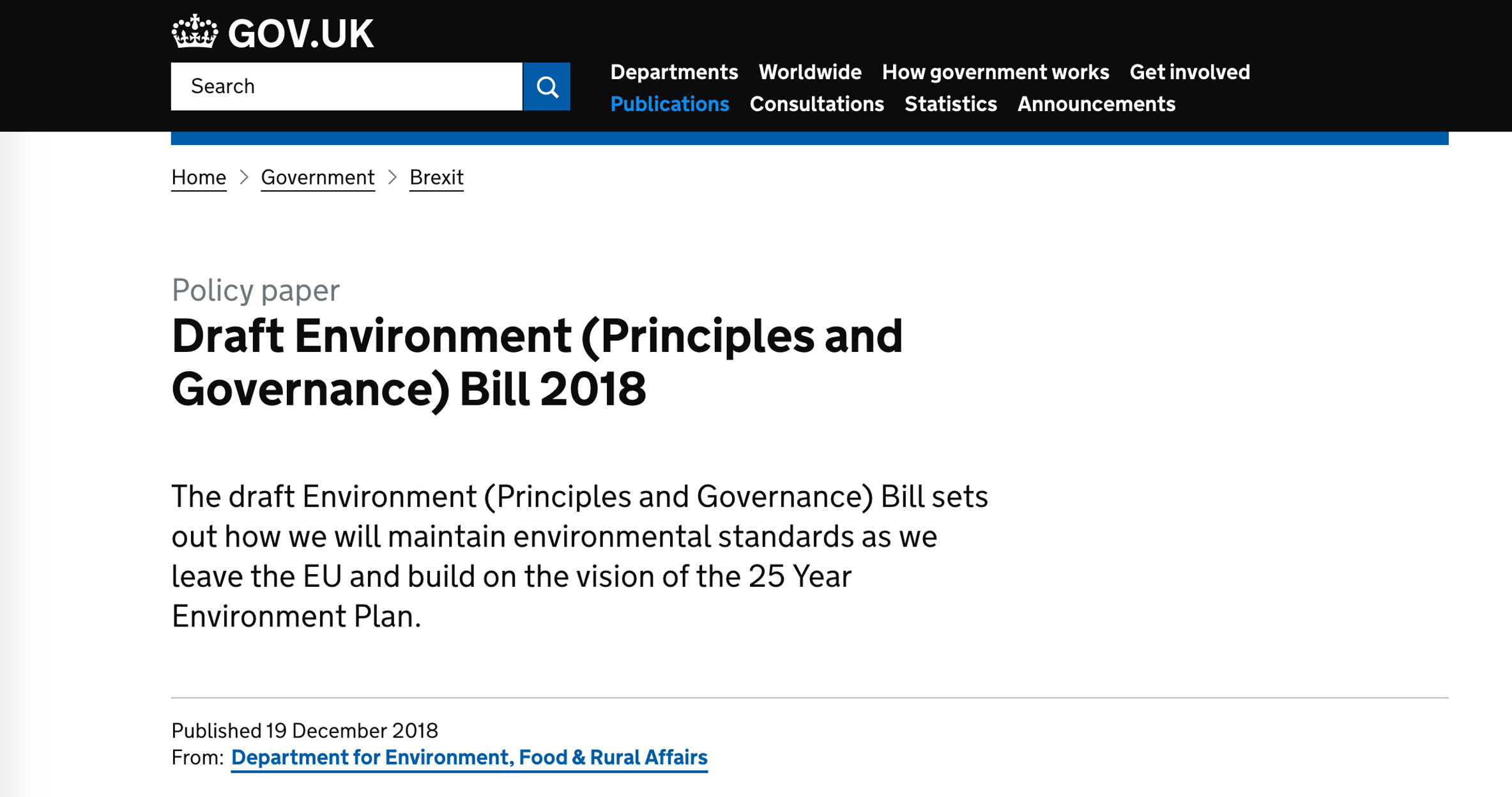 GOV.UK

Search

Departments Worldwide How government works Get involved
Publications Consultations Statistics Announcements

Home > Government > Brexit

Policy paper
Draft Environment (Principles and Governance) Bill 2018

The draft Environment (Principles and Governance) Bill sets out how we will maintain environmental standards as we leave the EU and build on the vision of the 25 Year Environment Plan.

Published 19 December 2018
From: Department for Environment, Food & Rural Affairs